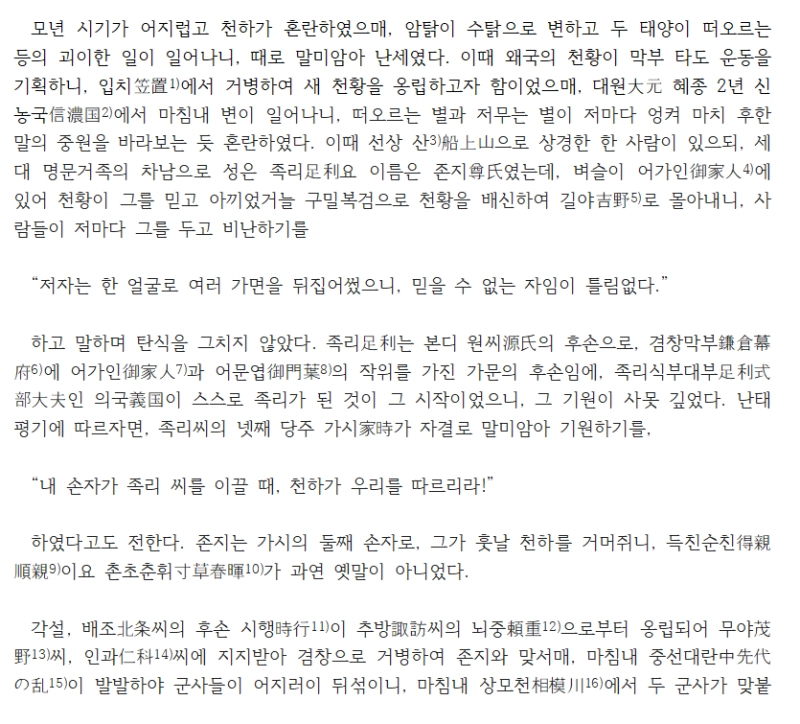 모년 시기가 어지럽고 천하가 혼란하였으매, 암탉이 수탉으로 변하고 두 태양이 떠오르는 등의 괴이한 일이 일어나니, 때로 말미암아 난세였다. 이때 왜국의 천황이 막부 타도 운동을 기획하니, 입치笠置$^{1)}$에서 거병하여 새 천황을 옹립하고자 함이었으매, 대원大元 혜종 2년 신농국信濃国$^{2)}$에서 마침내 변이 일어나니, 떠오르는 별과 저무는 별이 저마다 엉켜 마치 후한 말의 중원을 바라보는 듯 혼란하였다. 이때 선상 산$^{3)}$船上山으로 상경한 한 사람이 있으되, 세대 명문거족의 차남으로 성은 족리足利요 이름은 존지尊氏였는데, 벼슬이 어가인御家人$^{4)}$에 있어 천황이 그를 믿고 아끼었거늘 구밀복검으로 천황을 배신하여 길야吉野$^{5)}$로 몰아내니, 사람들이 저마다 그를 두고 비난하기를

"저자는 한 얼굴로 여러 가면을 뒤집어썼으니, 믿을 수 없는 자임이 틀림없다."

하고 말하며 탄식을 그치지 않았다. 족리足利는 본디 원씨源氏의 후손으로, 겸창막부鎌倉幕府$^{6)}$에 어가인御家人$^{7)}$과 어문엽御門葉$^{8)}$의 작위를 가진 가문의 후손임에, 족리식부대부足利式部大夫인 의국義国이 스스로 족리가 된 것이 그 시작이었으니, 그 기원이 사뭇 깊었다. 난태평기에 따르자면, 족리씨의 넷째 당주 가시家時가 자결로 말미암아 기원하기를,

"내 손자가 족리 씨를 이끌 때, 천하가 우리를 따르리라!"

하였다고도 전한다. 존지는 가시의 둘째 손자로, 그가 훗날 천하를 거머쥐니, 득친순친得親順親$^{9)}$이요 촌초춘휘寸草春暉$^{10)}$가 과연 옛말이 아니었다.

각설, 배조北条씨의 후손 시행時行$^{11)}$이 추방諏訪씨의 뇌중頼重$^{12)}$으로부터 옹립되어 무야茂野$^{13)}$씨, 인과仁科$^{14)}$씨에 지지받아 겸창으로 거병하여 존지와 맞서매, 마침내 중선대란中先代の乱$^{15)}$이 발발하야 군사들이 어지러이 뒤섞이니, 마침내 상모천相模川$^{16)}$에서 두 군사가 맞붙